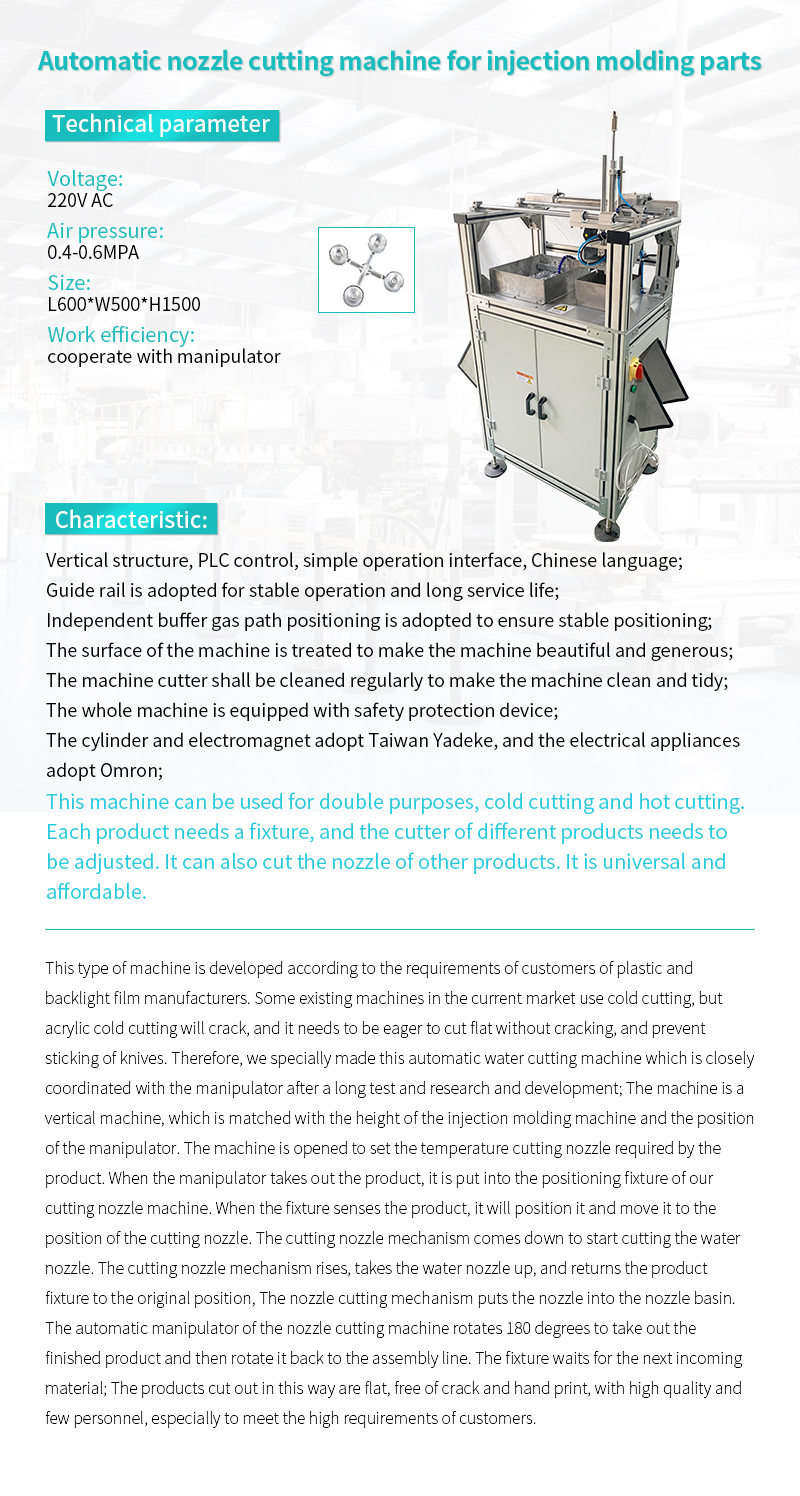 Automatic nozzle cutting machine for injection molding parts

Technical parameter

Voltage:
220V AC
Air pressure:
0.4-0.6MPA
Size:
L600*W500*H1500
Work efficiency:
cooperate with manipulator

Characteristic:

Vertical structure, PLC control, simple operation interface, Chinese language;
Guide rail is adopted for stable operation and long service life;
Independent buffer gas path positioning is adopted to ensure stable positioning;
The surface of the machine is treated to make the machine beautiful and generous;
The machine cutter shall be cleaned regularly to make the machine clean and tidy;
The whole machine is equipped with safety protection device;
The cylinder and electromagnet adopt Taiwan Yadeke, and the electrical appliances adopt Omron;

This machine can be used for double purposes, cold cutting and hot cutting. Each product needs a fixture, and the cutter of different products needs to be adjusted. It can also cut the nozzle of other products. It is universal and affordable.

This type of machine is developed according to the requirements of customers of plastic and backlight film manufacturers. Some existing machines in the current market use cold cutting, but acrylic cold cutting will crack, and it needs to be eager to cut flat without cracking, and prevent sticking of knives. Therefore, we specially made this automatic water cutting machine which is closely coordinated with the manipulator after a long test and research and development; The machine is a vertical machine, which is matched with the height of the injection molding machine and the position of the manipulator. The machine is opened to set the temperature cutting nozzle required by the product. When the manipulator takes out the product, it is put into the positioning fixture of our cutting nozzle machine. When the fixture senses the product, it will position it and move it to the position of the cutting nozzle. The cutting nozzle mechanism comes down to start cutting the water nozzle. The cutting nozzle mechanism rises, takes the water nozzle up, and returns the product fixture to the original position, The nozzle cutting mechanism puts the nozzle into the nozzle basin. The automatic manipulator of the nozzle cutting machine rotates 180 degrees to take out the finished product and then rotate it back to the assembly line. The fixture waits for the next incoming material; The products cut out in this way are flat, free of crack and hand print, with high quality and few personnel, especially to meet the high requirements of customers.